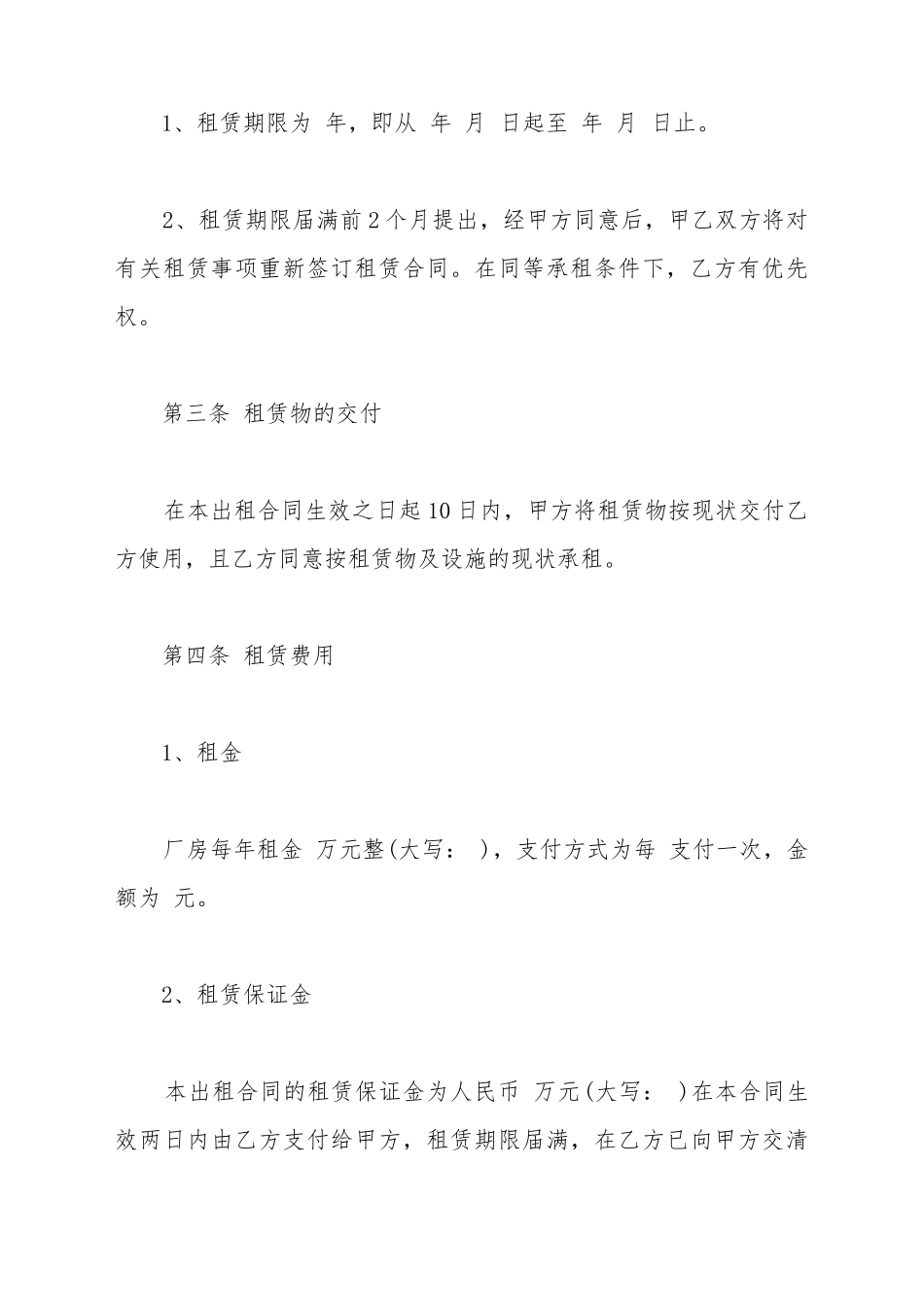 1、租赁期限为 年，即从 年 月 日起至 年 月 日止。

2、租赁期限届满前2个月提出，经甲方同意后，甲乙双方将对有关租赁事项重新签订租赁合同。在同等承租条件下，乙方有优先权。

第三条 租赁物的交付

在本出租合同生效之日起10日内，甲方将租赁物按现状交付乙方使用，且乙方同意按租赁物及设施的现状承租。

第四条 租赁费用

1、租金

厂房每年租金 万元整(大写： )，支付方式为每 支付一次，金额为 元。

2、租赁保证金

本出租合同的租赁保证金为人民币 万元(大写： )在本合同生效两日内由乙方支付给甲方，租赁期限届满，在乙方已向甲方交清